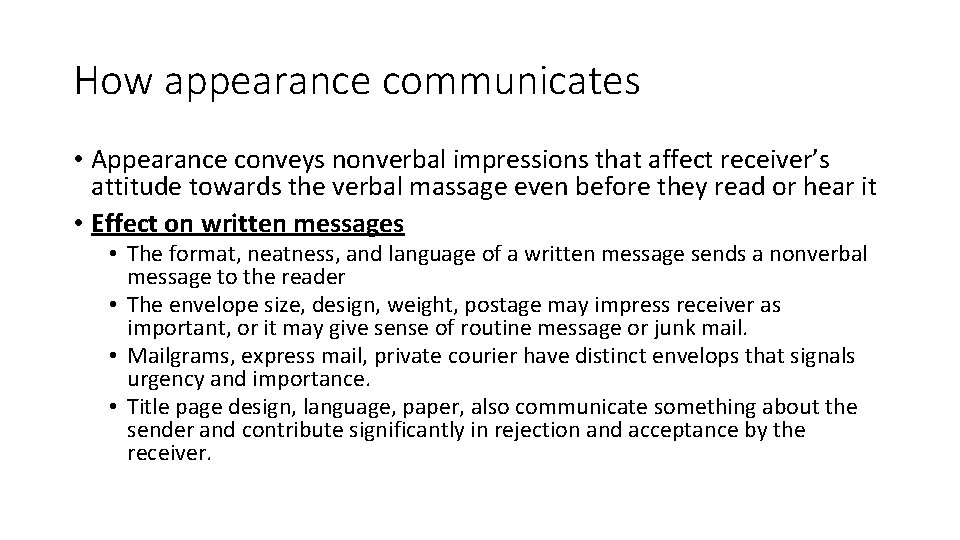 How appearance communicates

• Appearance conveys nonverbal impressions that affect receiver's attitude towards the verbal massage even before they read or hear it
• Effect on written messages
• The format, neatness, and language of a written message sends a nonverbal message to the reader
• The envelope size, design, weight, postage may impress receiver as important, or it may give sense of routine message or junk mail.
• Mailgrams, express mail, private courier have distinct envelops that signals urgency and importance.
• Title page design, language, paper, also communicate something about the sender and contribute significantly in rejection and acceptance by the receiver.